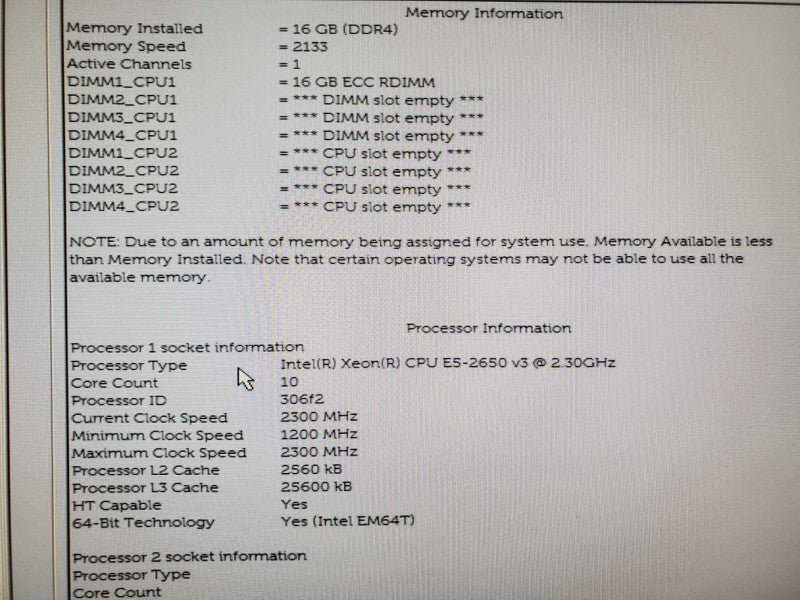 Memory Information

Memory Installed = 16 GB (DDR4)
Memory Speed = 2133
Active Channels = 1
DIMM1_CPU1 = 16 GB ECC RDIMM
DIMM2_CPU1 = *** DIMM slot empty ***
DIMM3_CPU1 = *** DIMM slot empty ***
DIMM4_CPU1 = *** DIMM slot empty ***
DIMM1_CPU2 = *** CPU slot empty ***
DIMM2_CPU2 = *** CPU slot empty ***
DIMM3_CPU2 = *** CPU slot empty ***
DIMM4_CPU2 = *** CPU slot empty ***

NOTE: Due to an amount of memory being assigned for system use, Memory Available is less than Memory Installed. Note that certain operating systems may not be able to use all the available memory.

Processor Information

Processor 1 socket information
Processor Type Intel(R) Xeon(R) CPU E5-2650 v3 @ 2.30GHz
Core Count 10
Processor ID 306f2
Current Clock Speed 2300 MHz
Minimum Clock Speed 1200 MHz
Maximum Clock Speed 2300 MHz
Processor L2 Cache 2560 kB
Processor L3 Cache 25600 kB
HT Capable Yes
64-Bit Technology Yes (Intel EM64T)

Processor 2 socket information
Processor Type
Core Count